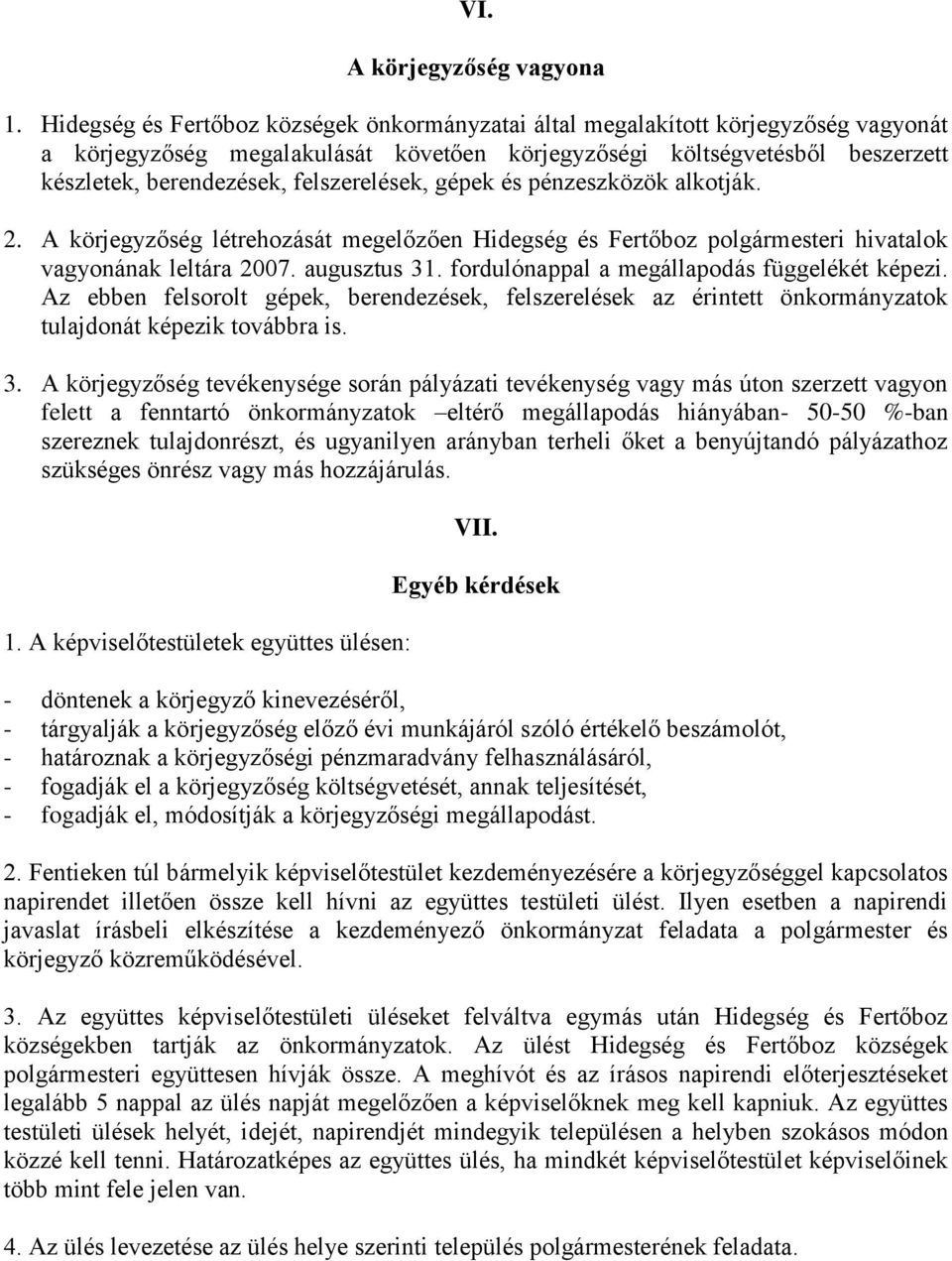 VI.

A körjegyzőség vagyona

1. Hidegség és Fertőboz községek önkormányzatai által megalakított körjegyzőség vagyonát a körjegyzőség megalakulását követően körjegyzőségi költségvetésből beszerzett készletek, berendezések, felszerelések, gépek és pénzeszközök alkotják.

2. A körjegyzőség létrehozását megelőzően Hidegség és Fertőboz polgármesteri hivatalok vagyonának leltára 2007. augusztus 31. fordulónappal a megállapodás függelékét képezi. Az ebben felsorolt gépek, berendezések, felszerelések az érintett önkormányzatok tulajdonát képezik továbbra is.

3. A körjegyzőség tevékenysége során pályázati tevékenység vagy más úton szerzett vagyon felett a fenntartó önkormányzatok –eltérő megállapodás hiányában- 50-50 %-ban szereznek tulajdonrészt, és ugyanilyen arányban terheli őket a benyújtandó pályázathoz szükséges önrész vagy más hozzájárulás.

VII.

Egyéb kérdések

1. A képviselőtestületek együttes ülésen:

- döntenek a körjegyző kinevezéséről,
- tárgyalják a körjegyzőség előző évi munkájáról szóló értékelő beszámolót,
- határoznak a körjegyzőségi pénzmaradvány felhasználásáról,
- fogadják el a körjegyzőség költségvetését, annak teljesítését,
- fogadják el, módosítják a körjegyzőségi megállapodást.

2. Fentieken túl bármelyik képviselőtestület kezdeményezésére a körjegyzőséggel kapcsolatos napirendet illetően össze kell hívni az együttes testületi ülést. Ilyen esetben a napirendi javaslat írásbeli elkészítése a kezdeményező önkormányzat feladata a polgármester és körjegyző közreműködésével.

3. Az együttes képviselőtestületi üléseket felváltva egymás után Hidegség és Fertőboz községekben tartják az önkormányzatok. Az ülést Hidegség és Fertőboz községek polgármesteri együttesen hívják össze. A meghívót és az írásos napirendi előterjesztéseket legalább 5 nappal az ülés napját megelőzően a képviselőknek meg kell kapniuk. Az együttes testületi ülések helyét, idejét, napirendjét mindegyik településen a helyben szokásos módon közzé kell tenni. Határozatképes az együttes ülés, ha mindkét képviselőtestület képviselőinek több mint fele jelen van.

4. Az ülés levezetése az ülés helye szerinti település polgármesterének feladata.